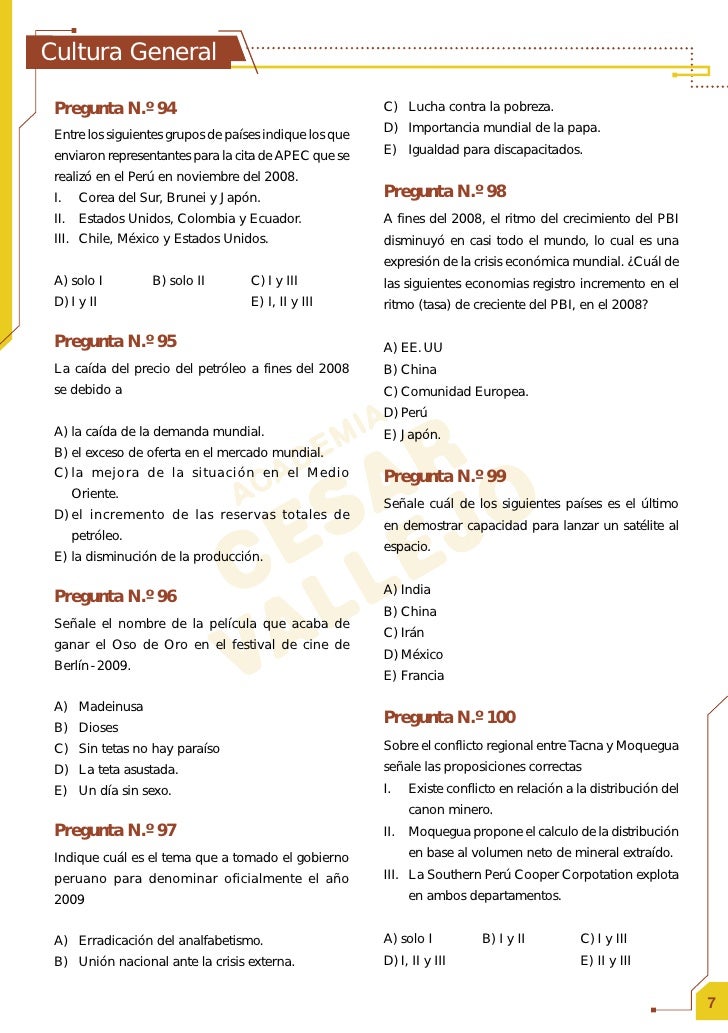 Cultura General

Pregunta N.º 94
Entre los siguientes grupos de países indique los que enviaron representantes para la cita de APEC que se realizó en el Perú en noviembre del 2008.
I. Corea del Sur, Brunei y Japón.
II. Estados Unidos, Colombia y Ecuador.
III. Chile, México y Estados Unidos.

A) solo I B) solo II C) I y III
D) I y II E) I, II y III

Pregunta N.º 95
La caída del precio del petróleo a fines del 2008 se debido a

A) la caída de la demanda mundial.
B) el exceso de oferta en el mercado mundial.
C) la mejora de la situación en el Medio Oriente.
D) el incremento de las reservas totales de petróleo.
E) la disminución de la producción.

Pregunta N.º 96
Señale el nombre de la película que acaba de ganar el Oso de Oro en el festival de cine de Berlín - 2009.

A) Madeinusa
B) Dioses
C) Sin tetas no hay paraíso
D) La teta asustada.
E) Un día sin sexo.

Pregunta N.º 97
Indique cuál es el tema que a tomado el gobierno peruano para denominar oficialmente el año 2009

A) Erradicación del analfabetismo.
B) Unión nacional ante la crisis externa.
C) Lucha contra la pobreza.
D) Importancia mundial de la papa.
E) Igualdad para discapacitados.

Pregunta N.º 98
A fines del 2008, el ritmo del crecimiento del PBI disminuyó en casi todo el mundo, lo cual es una expresión de la crisis económica mundial. ¿Cuál de las siguientes economias registro incremento en el ritmo (tasa) de creciente del PBI, en el 2008?

A) EE. UU
B) China
C) Comunidad Europea.
D) Perú
E) Japón.

Pregunta N.º 99
Señale cuál de los siguientes países es el último en demostrar capacidad para lanzar un satélite al espacio.

A) India
B) China
C) Irán
D) México
E) Francia

Pregunta N.º 100
Sobre el conflicto regional entre Tacna y Moquegua señale las proposiciones correctas
I. Existe conflicto en relación a la distribución del canon minero.
II. Moquegua propone el calculo de la distribución en base al volumen neto de mineral extraído.
III. La Southern Perú Cooper Corpotation explota en ambos departamentos.

A) solo I B) I y II C) I y III
D) I, II y III E) II y III

ACADEMIA CESAR VALLEJO

7